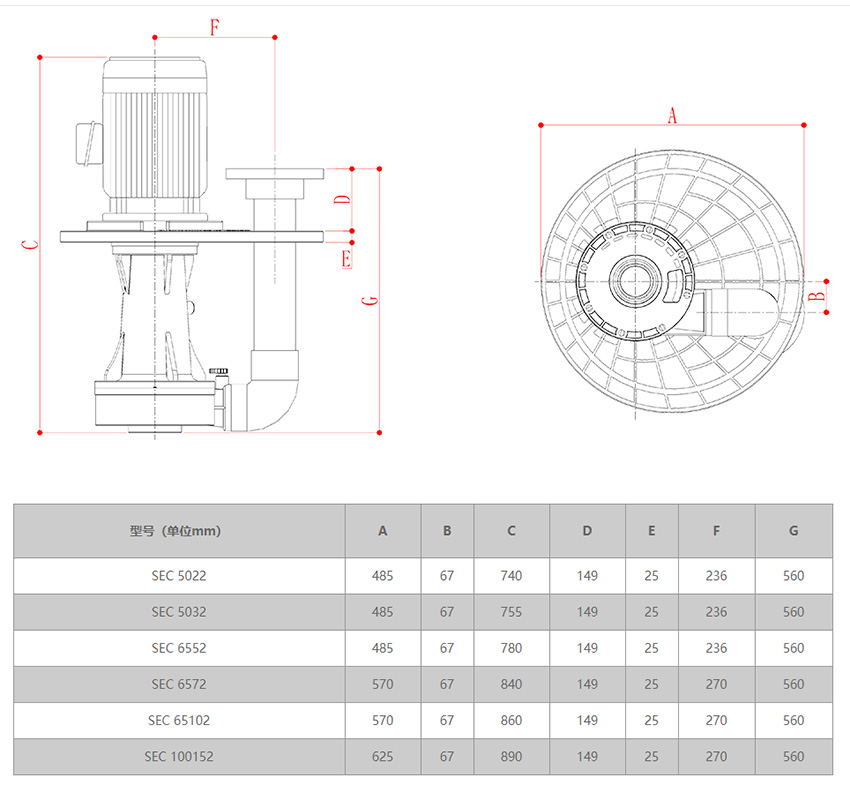 F

C

D

E

G

A

B

| 型号（单位mm） | A | B | C | D | E | F | G |
|---|---|---|---|---|---|---|---|
| SEC 5022 | 485 | 67 | 740 | 149 | 25 | 236 | 560 |
| SEC 5032 | 485 | 67 | 755 | 149 | 25 | 236 | 560 |
| SEC 6552 | 485 | 67 | 780 | 149 | 25 | 236 | 560 |
| SEC 6572 | 570 | 67 | 840 | 149 | 25 | 270 | 560 |
| SEC 65102 | 570 | 67 | 860 | 149 | 25 | 270 | 560 |
| SEC 100152 | 625 | 67 | 890 | 149 | 25 | 270 | 560 |